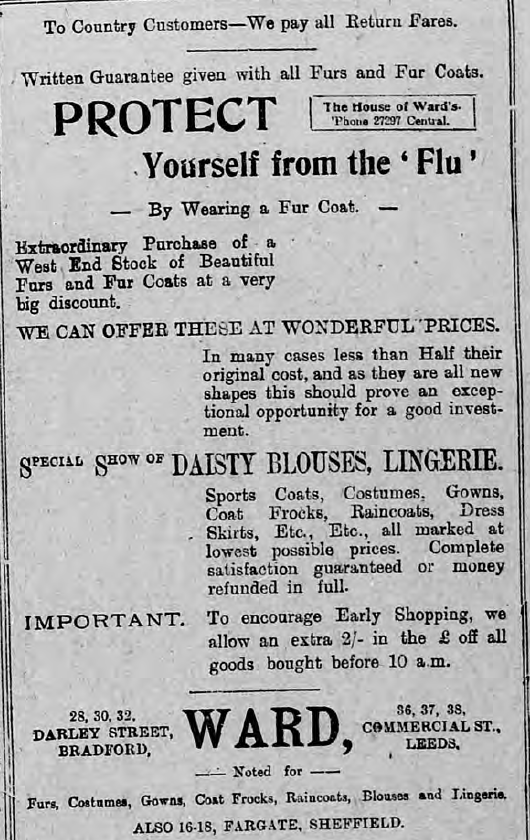 To Country Customers—We pay all Return Fares.

Written Guarantee given with all Furs and Fur Coats.

PROTECT

The House of Ward's. 'Phone 27297 Central.

Yourself from the 'Flu'

— By Wearing a Fur Coat. —

Extraordinary Purchase of a West End Stock of Beautiful Furs and Fur Coats at a very big discount.

WE CAN OFFER THESE AT WONDERFUL PRICES.

In many cases less than Half their original cost, and as they are all new shapes this should prove an exceptional opportunity for a good investment.

SPECIAL SHOW OF DAISTY BLOUSES, LINGERIE.

Sports Coats, Costumes, Gowns, Coat Frocks, Raincoats, Dress Skirts, Etc., Etc., all marked at lowest possible prices. Complete satisfaction guaranteed or money refunded in full.

IMPORTANT. To encourage Early Shopping, we allow an extra 2/- in the £ off all goods bought before 10 a.m.

28, 30, 32. DARLEY STREET, BRADFORD,

WARD,

36, 37, 38, COMMERCIAL ST., LEEDS.

— Noted for —

Furs, Costumes, Gowns, Coat Frocks, Raincoats, Blouses and Lingerie.

ALSO 16-18, FARGATE, SHEFFIELD.